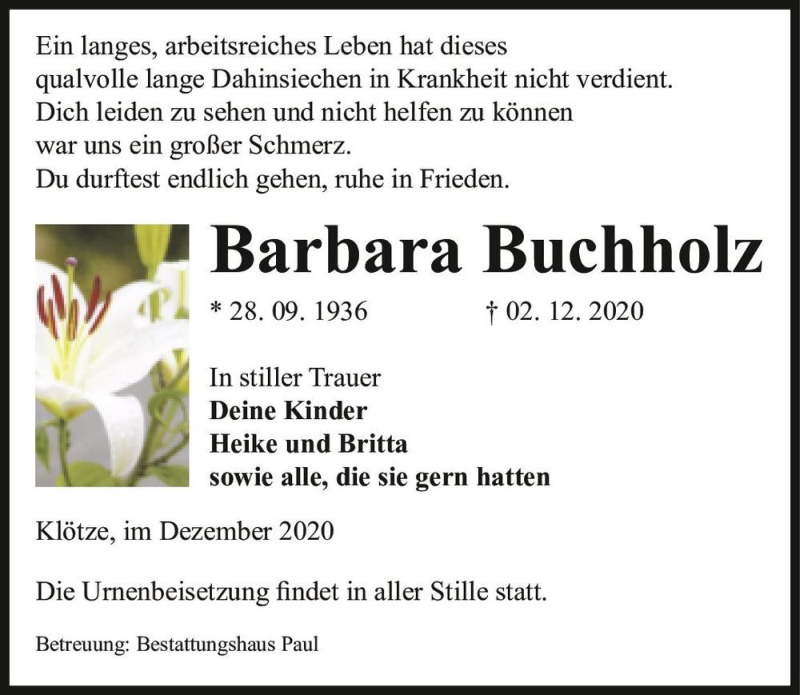 Ein langes, arbeitsreiches Leben hat dieses
qualvolle lange Dahinsiechen in Krankheit nicht verdient.
Dich leiden zu sehen und nicht helfen zu können
war uns ein großer Schmerz.
Du durftest endlich gehen, ruhe in Frieden.

Barbara Buchholz

* 28. 09. 1936 † 02. 12. 2020

In stiller Trauer
Deine Kinder
Heike und Britta
sowie alle, die sie gern hatten

Klötze, im Dezember 2020

Die Urnenbeisetzung findet in aller Stille statt.

Betreuung: Bestattungshaus Paul